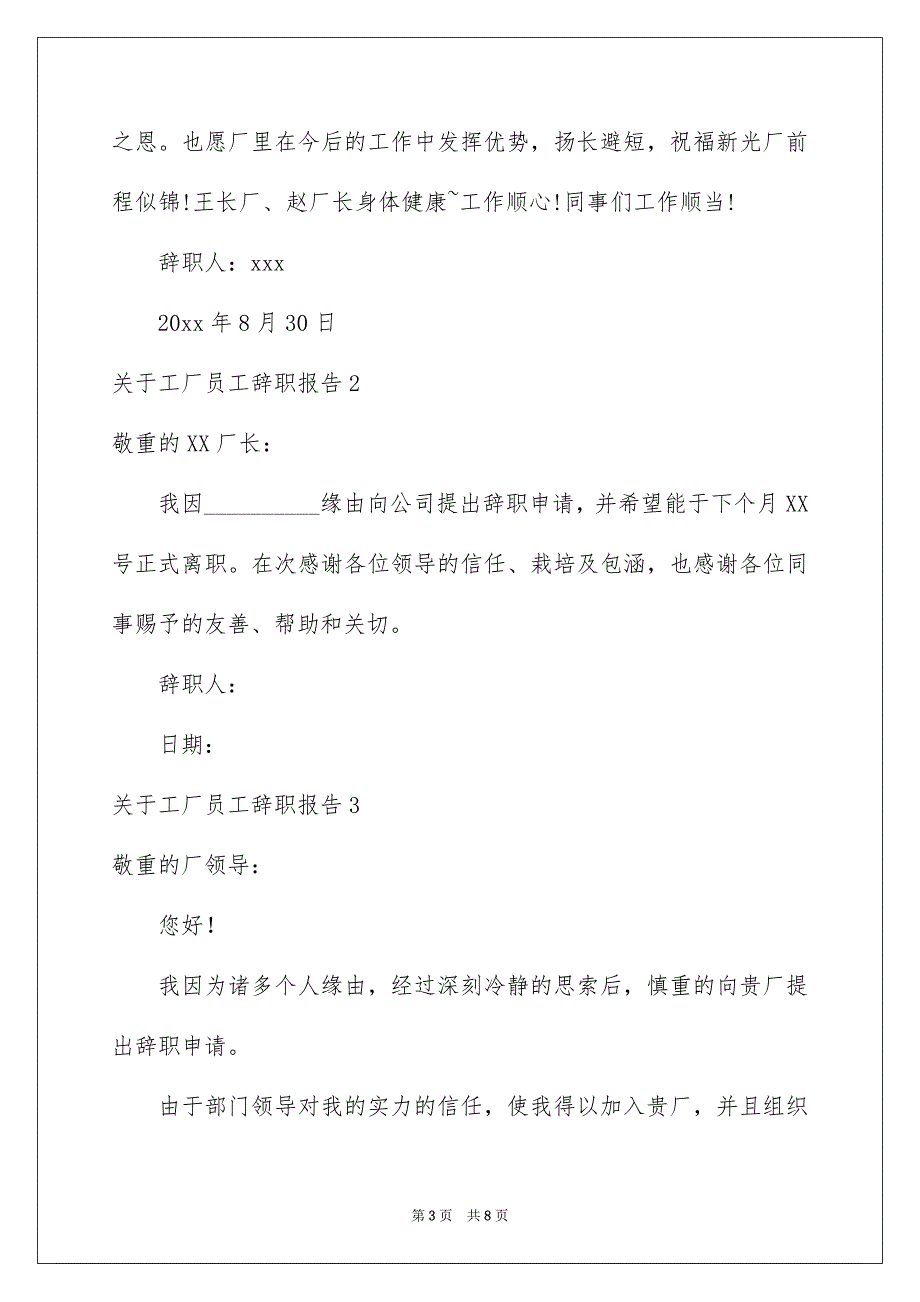 之恩。也愿厂里在今后的工作中发挥优势，扬长避短，祝福新光厂前程似锦!王长厂、赵厂长身体健康~工作顺心!同事们工作顺当!

辞职人：xxx

20xx 年 8 月 30 日

关于工厂员工辞职报告 2

敬重的 XX 厂长：

我因__________缘由向公司提出辞职申请，并希望能于下个月 XX 号正式离职。在次感谢各位领导的信任、栽培及包涵，也感谢各位同事赐予的友善、帮助和关切。

辞职人：

日期：

关于工厂员工辞职报告 3

敬重的厂领导：

您好!

我因为诸多个人缘由，经过深刻冷静的思索后，慎重的向贵厂提出辞职申请。

由于部门领导对我的实力的信任，使我得以加入贵厂，并且组织

第 3 页 共 8 页